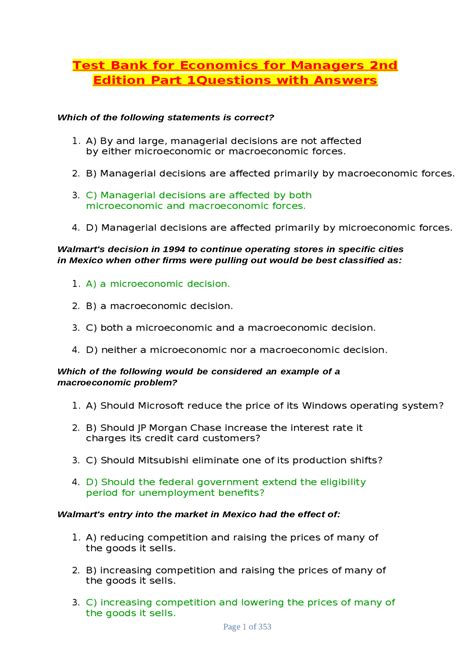 Test Bank for Economics for Managers 2nd Edition Part 1Questions with Answers

Which of the following statements is correct?

1. A) By and large, managerial decisions are not affected by either microeconomic or macroeconomic forces.

2. B) Managerial decisions are affected primarily by macroeconomic forces.

3. C) Managerial decisions are affected by both microeconomic and macroeconomic forces.

4. D) Managerial decisions are affected primarily by microeconomic forces.

Walmart's decision in 1994 to continue operating stores in specific cities in Mexico when other firms were pulling out would be best classified as:

1. A) a microeconomic decision.

2. B) a macroeconomic decision.

3. C) both a microeconomic and a macroeconomic decision.

4. D) neither a microeconomic nor a macroeconomic decision.

Which of the following would be considered an example of a macroeconomic problem?

1. A) Should Microsoft reduce the price of its Windows operating system?

2. B) Should JP Morgan Chase increase the interest rate it charges its credit card customers?

3. C) Should Mitsubishi eliminate one of its production shifts?

4. D) Should the federal government extend the eligibility period for unemployment benefits?

Walmart's entry into the market in Mexico had the effect of:

1. A) reducing competition and raising the prices of many of the goods it sells.

2. B) increasing competition and raising the prices of many of the goods it sells.

3. C) increasing competition and lowering the prices of many of the goods it sells.

Page 1 of 353